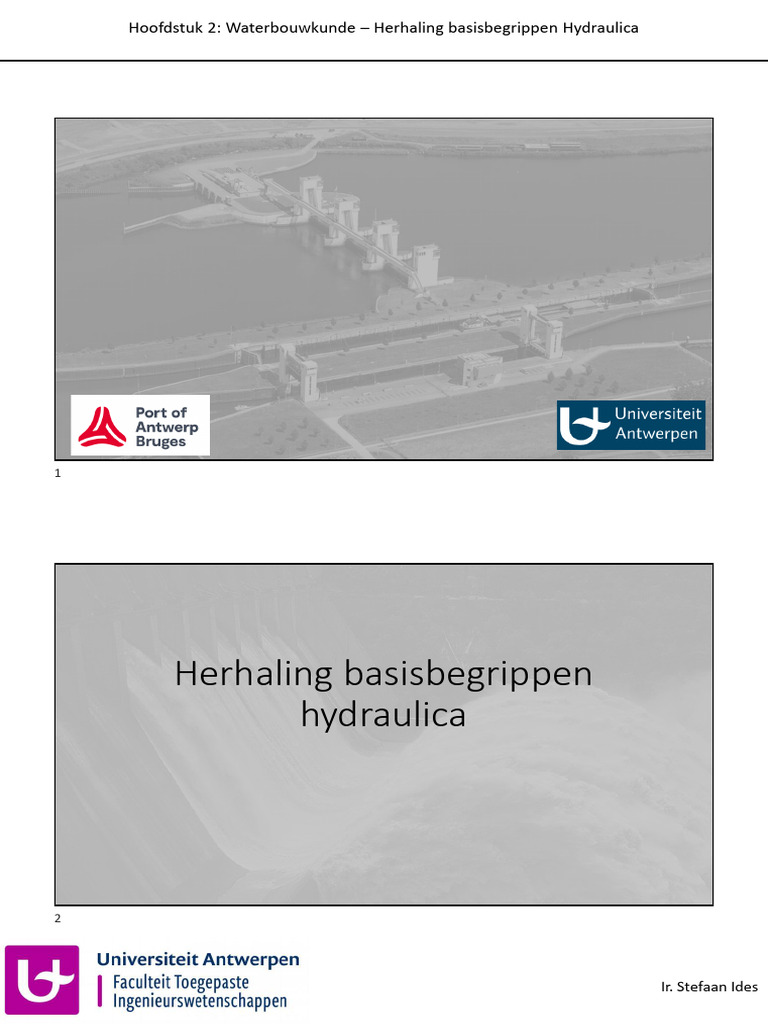 Hoofdstuk 2: Waterbouwkunde – Herhaling basisbegrippen Hydraulica

Port of Antwerp Bruges

Universiteit Antwerpen

1

Herhaling basisbegrippen hydraulica

2

Universiteit Antwerpen
Faculteit Toegepaste Ingenieurswetenschappen

Ir. Stefaan Ides